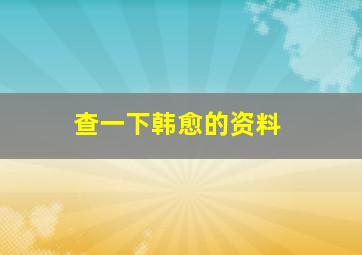 查一下韩愈的资料